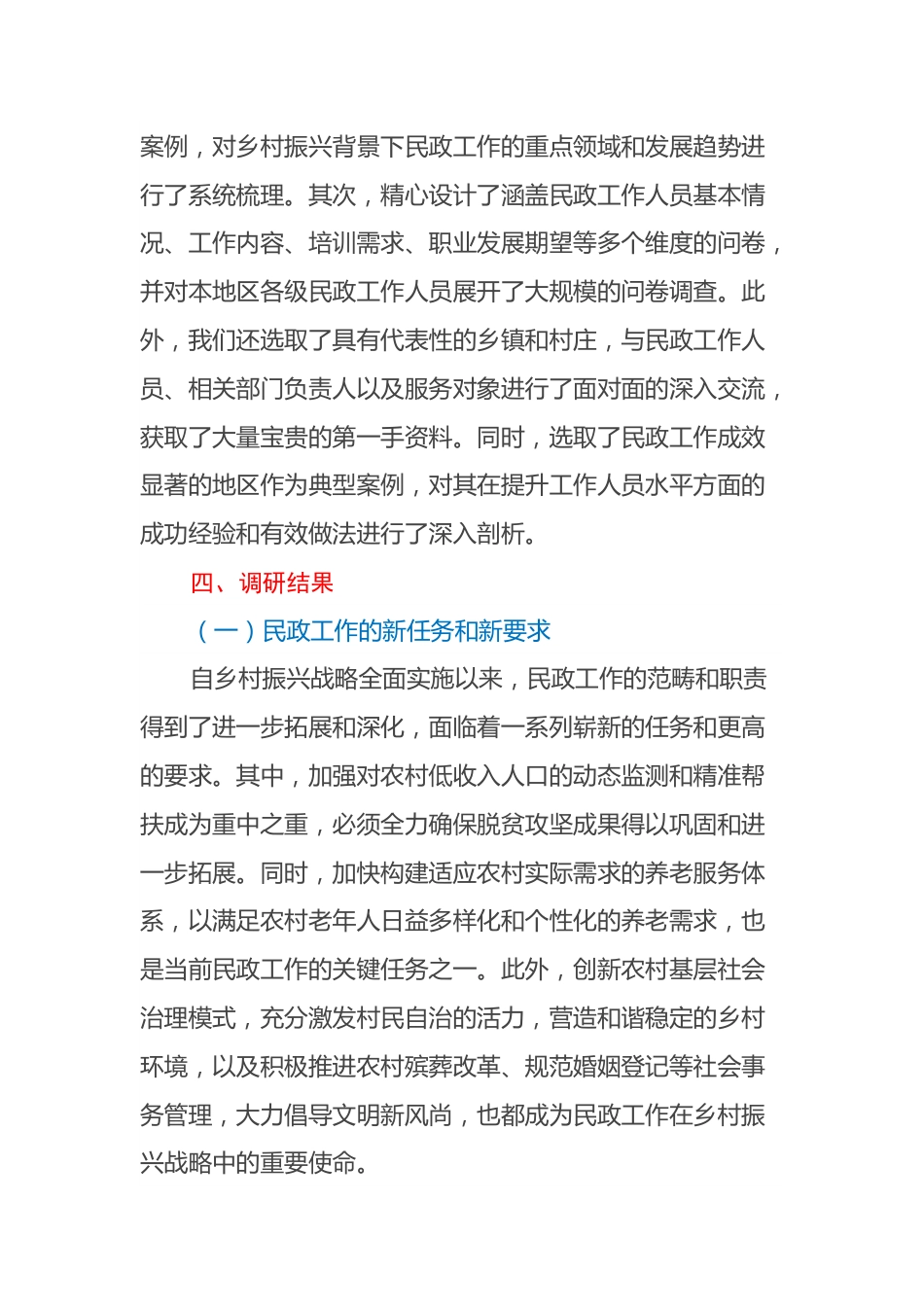 案例，对乡村振兴背景下民政工作的重点领域和发展趋势进行了系统梳理。其次，精心设计了涵盖民政工作人员基本情况、工作内容、培训需求、职业发展期望等多个维度的问卷，并对本地区各级民政工作人员展开了大规模的问卷调查。此外，我们还选取了具有代表性的乡镇和村庄，与民政工作人员、相关部门负责人以及服务对象进行了面对面的深入交流，获取了大量宝贵的第一手资料。同时，选取了民政工作成效显著的地区作为典型案例，对其在提升工作人员水平方面的成功经验和有效做法进行了深入剖析。

四、调研结果

（一）民政工作的新任务和新要求

自乡村振兴战略全面实施以来，民政工作的范畴和职责得到了进一步拓展和深化，面临着一系列崭新的任务和更高的要求。其中，加强对农村低收入人口的动态监测和精准帮扶成为重中之重，必须全力确保脱贫攻坚成果得以巩固和进一步拓展。同时，加快构建适应农村实际需求的养老服务体系，以满足农村老年人日益多样化和个性化的养老需求，也是当前民政工作的关键任务之一。此外，创新农村基层社会治理模式，充分激发村民自治的活力，营造和谐稳定的乡村环境，以及积极推进农村殡葬改革、规范婚姻登记等社会事务管理，大力倡导文明新风尚，也都成为民政工作在乡村振兴战略中的重要使命。